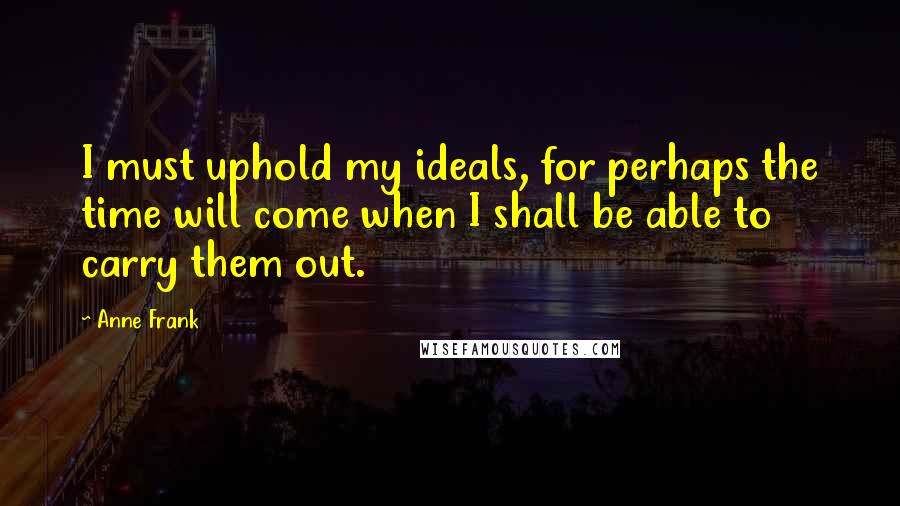 I must uphold my ideals, for perhaps the time will come when I shall be able to carry them out.

Anne Frank

WISEFAMOUSQUOTES.COM